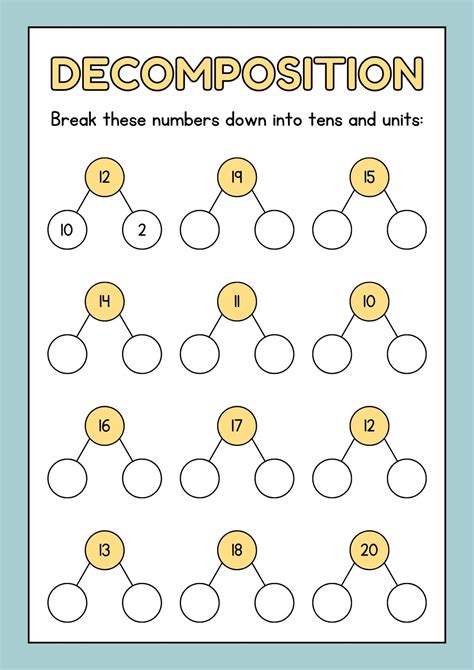 DECOMPOSITION

Break these numbers down into tens and units:

12
10 2

19

15

14

11

10

16

17

12

13

18

20